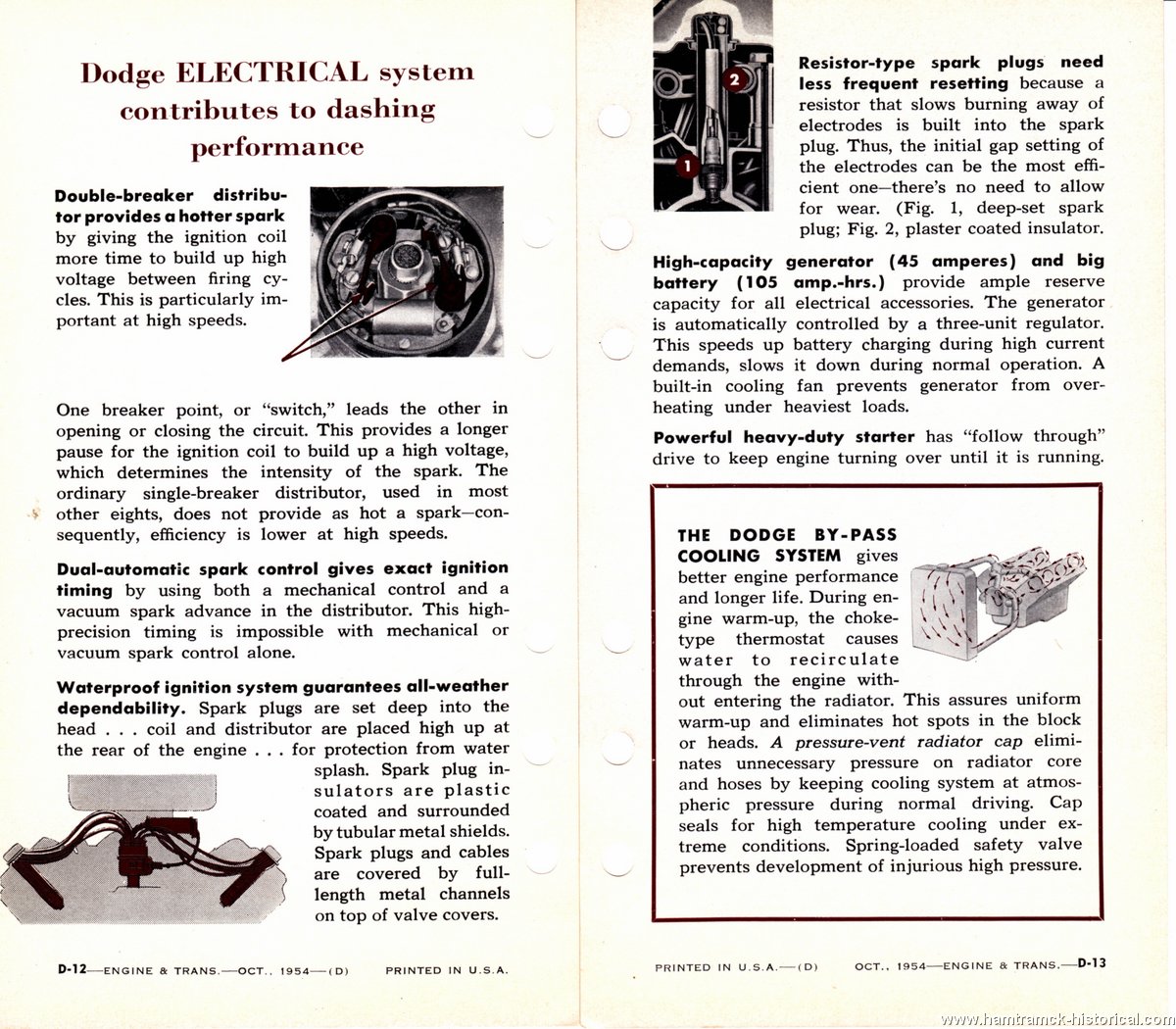 Dodge ELECTRICAL system contributes to dashing performance

Double-breaker distributor provides a hotter spark by giving the ignition coil more time to build up high voltage between firing cycles. This is particularly important at high speeds.

One breaker point, or "switch," leads the other in opening or closing the circuit. This provides a longer pause for the ignition coil to build up a high voltage, which determines the intensity of the spark. The ordinary single-breaker distributor, used in most other eights, does not provide as hot a spark—consequently, efficiency is lower at high speeds.

Dual-automatic spark control gives exact ignition timing by using both a mechanical control and a vacuum spark advance in the distributor. This high-precision timing is impossible with mechanical or vacuum spark control alone.

Waterproof ignition system guarantees all-weather dependability. Spark plugs are set deep into the head . . . coil and distributor are placed high up at the rear of the engine . . . for protection from water splash. Spark plug insulators are plastic coated and surrounded by tubular metal shields. Spark plugs and cables are covered by full-length metal channels on top of valve covers.

D-12—ENGINE & TRANS.—OCT., 1954—(D) PRINTED IN U.S.A.

2
1

Resistor-type spark plugs need less frequent resetting because a resistor that slows burning away of electrodes is built into the spark plug. Thus, the initial gap setting of the electrodes can be the most efficient one—there's no need to allow for wear. (Fig. 1, deep-set spark plug; Fig. 2, plaster coated insulator.

High-capacity generator (45 amperes) and big battery (105 amp.-hrs.) provide ample reserve capacity for all electrical accessories. The generator is automatically controlled by a three-unit regulator. This speeds up battery charging during high current demands, slows it down during normal operation. A built-in cooling fan prevents generator from overheating under heaviest loads.

Powerful heavy-duty starter has "follow through" drive to keep engine turning over until it is running.

THE DODGE BY-PASS COOLING SYSTEM gives better engine performance and longer life. During engine warm-up, the choke-type thermostat causes water to recirculate through the engine without entering the radiator. This assures uniform warm-up and eliminates hot spots in the block or heads. A pressure-vent radiator cap eliminates unnecessary pressure on radiator core and hoses by keeping cooling system at atmospheric pressure during normal driving. Cap seals for high temperature cooling under extreme conditions. Spring-loaded safety valve prevents development of injurious high pressure.

PRINTED IN U.S.A.—(D) OCT., 1954—ENGINE & TRANS.—D-13

www.hamtramck-historical.com